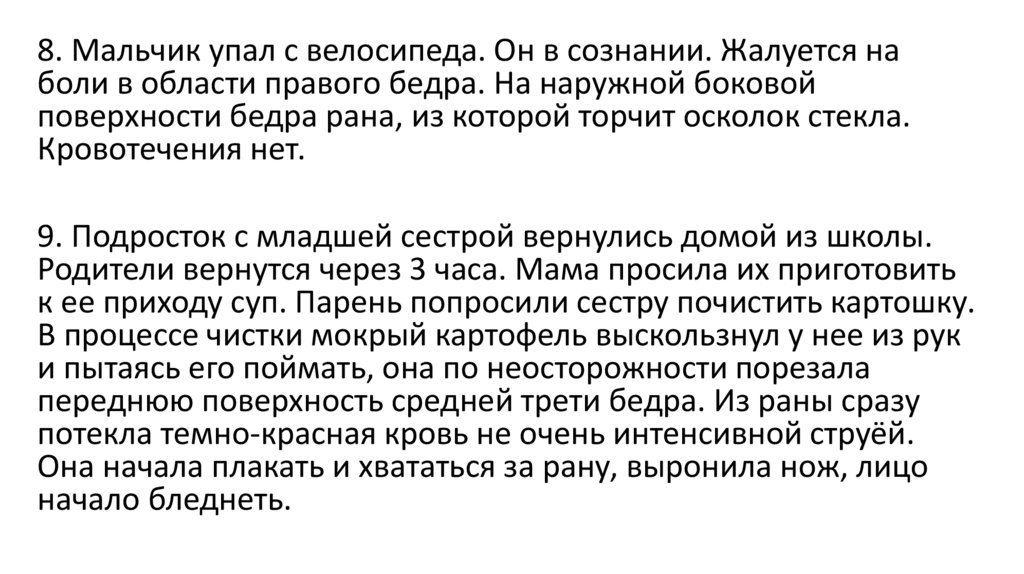 8. Мальчик упал с велосипеда. Он в сознании. Жалуется на боли в области правого бедра. На наружной боковой поверхности бедра рана, из которой торчит осколок стекла. Кровотечения нет.

9. Подросток с младшей сестрой вернулись домой из школы. Родители вернутся через 3 часа. Мама просила их приготовить к ее приходу суп. Парень попросили сестру почистить картошку. В процессе чистки мокрый картофель выскользнул у нее из рук и пытаясь его поймать, она по неосторожности порезала переднюю поверхность средней трети бедра. Из раны сразу потекла темно-красная кровь не очень интенсивной струёй. Она начала плакать и хвататься за рану, выронила нож, лицо начало бледнеть.